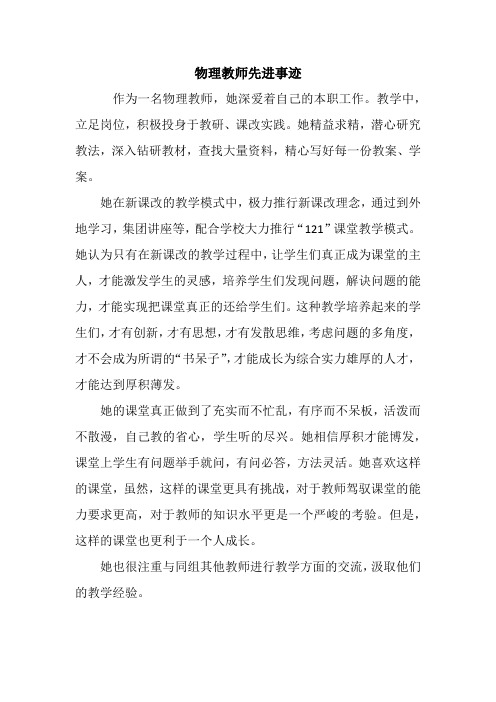 物理教师先进事迹

作为一名物理教师，她深爱着自己的本职工作。教学中，立足岗位，积极投身于教研、课改实践。她精益求精，潜心研究教法，深入钻研教材，查找大量资料，精心写好每一份教案、学案。

她在新课改的教学模式中，极力推行新课改理念，通过到外地学习，集团讲座等，配合学校大力推行“121”课堂教学模式。她认为只有在新课改的教学过程中，让学生们真正成为课堂的主人，才能激发学生的灵感，培养学生们发现问题，解决问题的能力，才能实现把课堂真正的还给学生们。这种教学培养起来的学生们，才有创新，才有思想，才有发散思维，考虑问题的多角度，才不会成为所谓的“书呆子”，才能成长为综合实力雄厚的人才，才能达到厚积薄发。

她的课堂真正做到了充实而不忙乱，有序而不呆板，活泼而不散漫，自己教的省心，学生听的尽兴。她相信厚积才能博发，课堂上学生有问题举手就问，有问必答，方法灵活。她喜欢这样的课堂，虽然，这样的课堂更具有挑战，对于教师驾驭课堂的能力要求更高，对于教师的知识水平更是一个严峻的考验。但是，这样的课堂也更利于一个人成长。

她也很注重与同组其他教师进行教学方面的交流，汲取他们的教学经验。